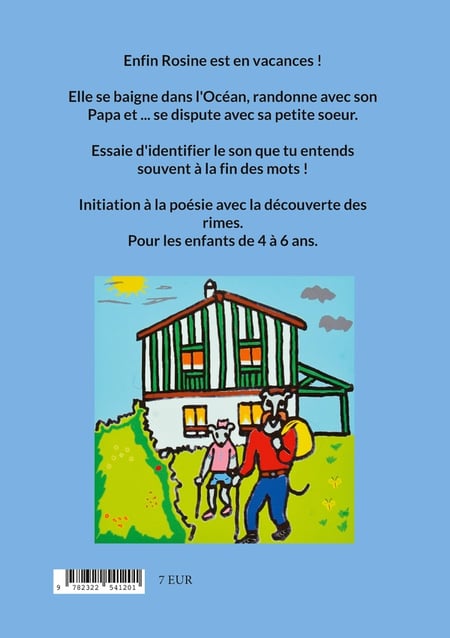 Enfin Rosine est en vacances !

Elle se baigne dans l'Océan, randonne avec son Papa et ... se dispute avec sa petite soeur.

Essaie d'identifier le son que tu entends souvent à la fin des mots !

Initiation à la poésie avec la découverte des rimes.
Pour les enfants de 4 à 6 ans.

9 782322 541201

7 EUR